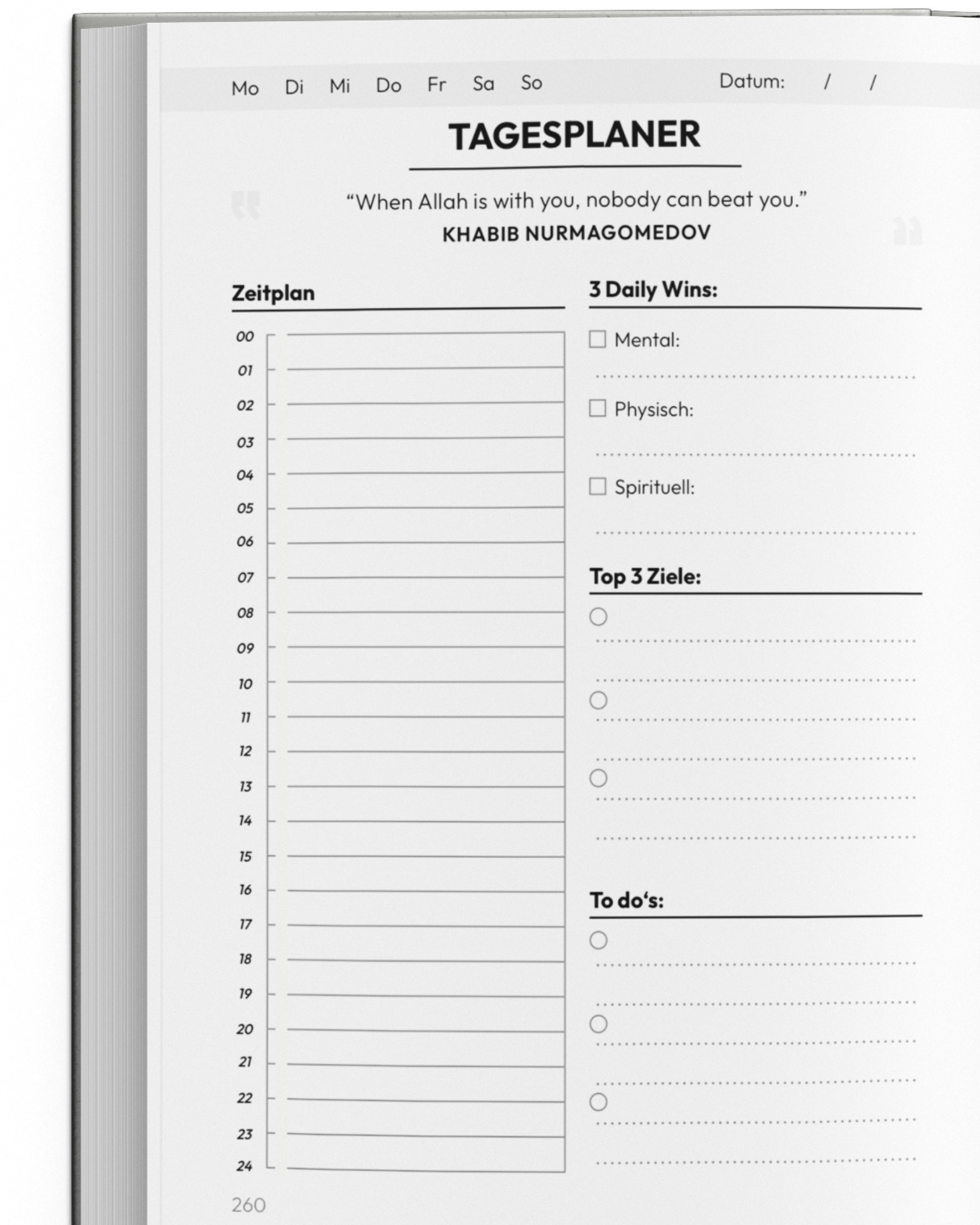 Mo Di Mi Do Fr Sa So Datum: / /

TAGESPLANER

"When Allah is with you, nobody can beat you."
KHABIB NURMAGOMEDOV

Zeitplan

00
01
02
03
04
05
06
07
08
09
10
11
12
13
14
15
16
17
18
19
20
21
22
23
24

3 Daily Wins:

☐ Mental:

☐ Physisch:

☐ Spirituell:

Top 3 Ziele:

To do's:

260